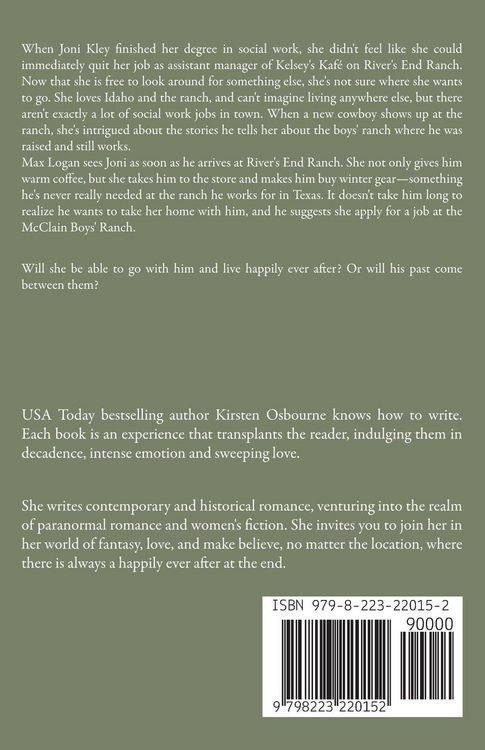 When Joni Kley finished her degree in social work, she didn't feel like she could immediately quit her job as assistant manager of Kelsey's Kafé on River's End Ranch. Now that she is free to look around for something else, she's not sure where she wants to go. She loves Idaho and the ranch, and can't imagine living anywhere else, but there aren't exactly a lot of social work jobs in town. When a new cowboy shows up at the ranch, she's intrigued about the stories he tells her about the boys' ranch where he was raised and still works.
Max Logan sees Joni as soon as he arrives at River's End Ranch. She not only gives him warm coffee, but she takes him to the store and makes him buy winter gear—something he's never really needed at the ranch he works for in Texas. It doesn't take him long to realize he wants to take her home with him, and he suggests she apply for a job at the McClain Boys' Ranch.

Will she be able to go with him and live happily ever after? Or will his past come between them?

USA Today bestselling author Kirsten Osbourne knows how to write. Each book is an experience that transplants the reader, indulging them in decadence, intense emotion and sweeping love.

She writes contemporary and historical romance, venturing into the realm of paranormal romance and women's fiction. She invites you to join her in her world of fantasy, love, and make believe, no matter the location, where there is always a happily ever after at the end.

ISBN 979-8-223-22015-2

90000

9 798223 220152